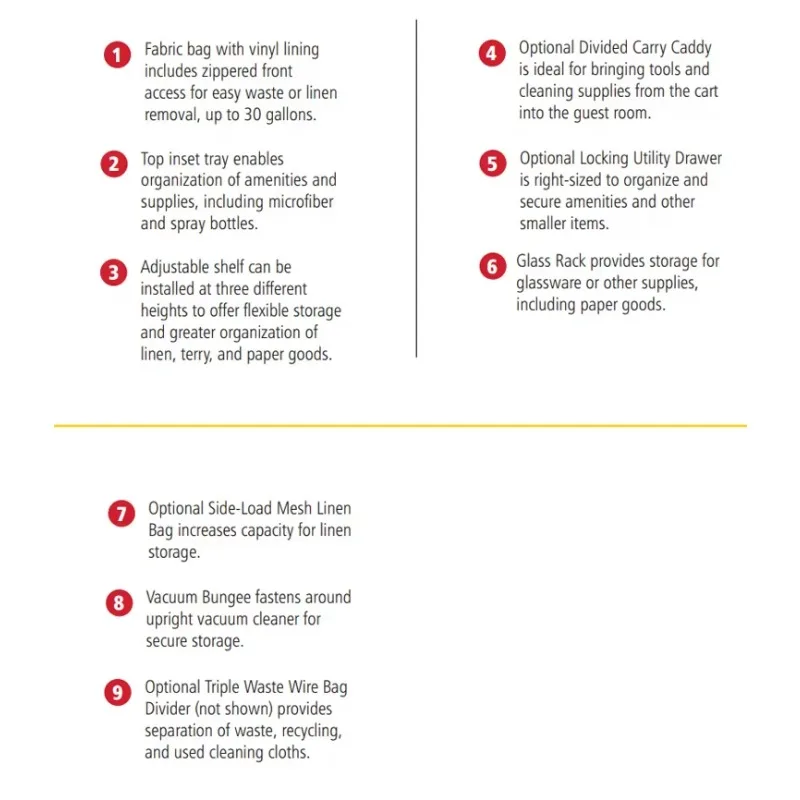 1 Fabric bag with vinyl lining includes zippered front access for easy waste or linen removal, up to 30 gallons.

2 Top inset tray enables organization of amenities and supplies, including microfiber and spray bottles.

3 Adjustable shelf can be installed at three different heights to offer flexible storage and greater organization of linen, terry, and paper goods.

4 Optional Divided Carry Caddy is ideal for bringing tools and cleaning supplies from the cart into the guest room.

5 Optional Locking Utility Drawer is right-sized to organize and secure amenities and other smaller items.

6 Glass Rack provides storage for glassware or other supplies, including paper goods.

7 Optional Side-Load Mesh Linen Bag increases capacity for linen storage.

8 Vacuum Bungee fastens around upright vacuum cleaner for secure storage.

9 Optional Triple Waste Wire Bag Divider (not shown) provides separation of waste, recycling, and used cleaning cloths.